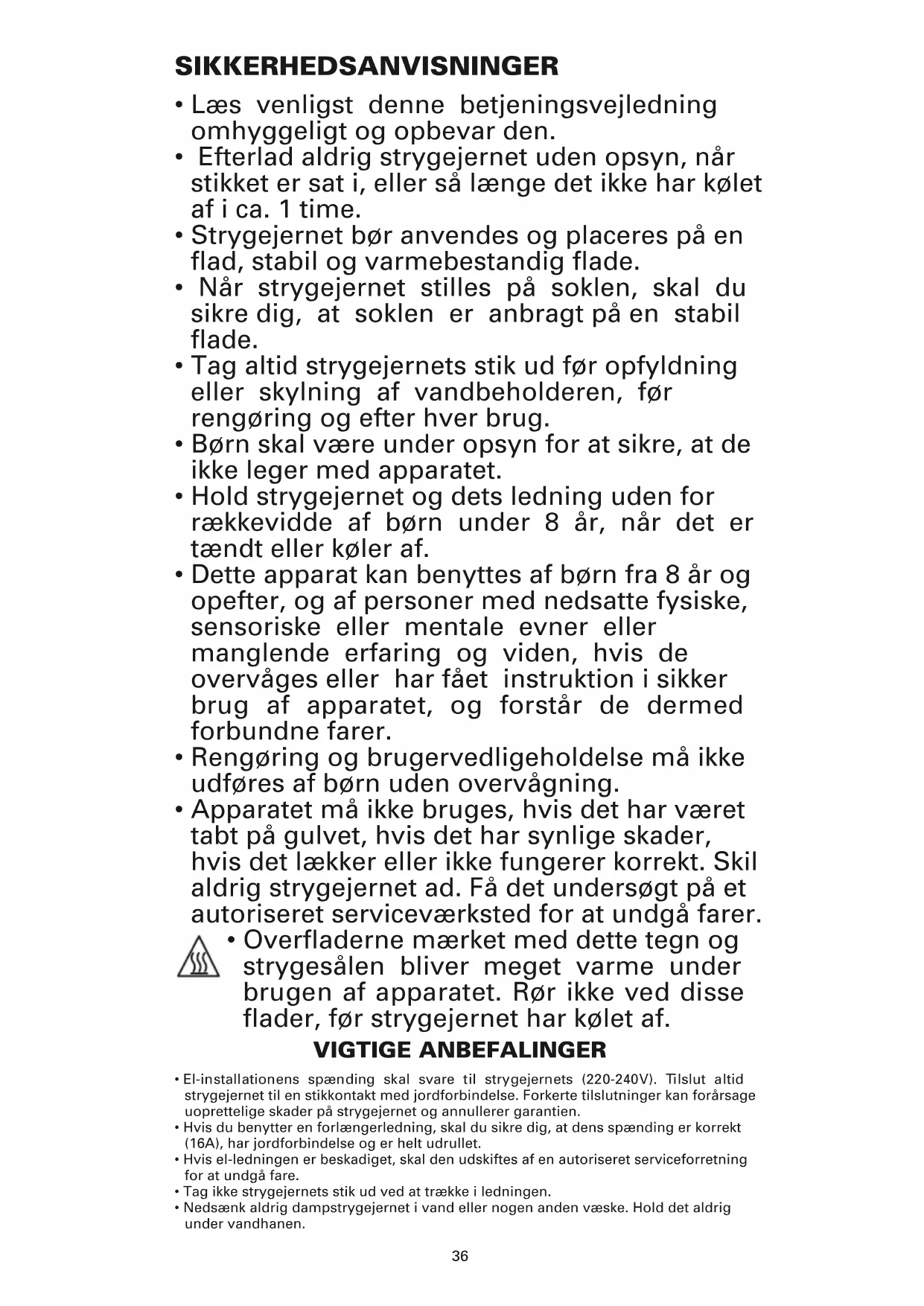 SIKKERHEDSANVISNINGER

• Læs venligst denne betjeningsvejledning omhyggeligt og opbevar den.
• Efterlad aldrig strygejernet uden opsyn, når stikket er sat i, eller så længe det ikke har kølet af i ca. 1 time.
• Strygejernet bør anvendes og placeres på en flad, stabil og varmebestandig flade.
• Når strygejernet stilles på soklen, skal du sikre dig, at soklen er anbragt på en stabil flade.
• Tag altid strygejernets stik ud før opfyldning eller skylning af vandbeholderen, før rengøring og efter hver brug.
• Børn skal være under opsyn for at sikre, at de ikke leger med apparatet.
• Hold strygejernet og dets ledning uden for rækkevidde af børn under 8 år, når det er tændt eller køler af.
• Dette apparat kan benyttes af børn fra 8 år og opefter, og af personer med nedsatte fysiske, sensoriske eller mentale evner eller manglende erfaring og viden, hvis de overvåges eller har fået instruktion i sikker brug af apparatet, og forstår de dermed forbundne farer.
• Rengøring og brugervedligeholdelse må ikke udføres af børn uden overvågning.
• Apparatet må ikke bruges, hvis det har været tabt på gulvet, hvis det har synlige skader, hvis det lækker eller ikke fungerer korrekt. Skil aldrig strygejernet ad. Få det undersøgt på et autoriseret serviceværksted for at undgå farer.
• Overfladerne mærket med dette tegn og strygesålen bliver meget varme under brugen af apparatet. Rør ikke ved disse flader, før strygejernet har kølet af.

VIGTIGE ANBEFALINGER

• El-installationens spænding skal svare til strygejernets (220-240V). Tilslut altid strygejernet til en stikkontakt med jordforbindelse. Forkerte tilslutninger kan forårsage uoprettelige skader på strygejernet og annullerer garantien.
• Hvis du benytter en forlængerledning, skal du sikre dig, at dens spænding er korrekt (16A), har jordforbindelse og er helt udrullet.
• Hvis el-ledningen er beskadiget, skal den udskiftes af en autoriseret serviceforretning for at undgå fare.
• Tag ikke strygejernets stik ud ved at trække i ledningen.
• Nedsænk aldrig dampstrygejernet i vand eller nogen anden væske. Hold det aldrig under vandhanen.

36